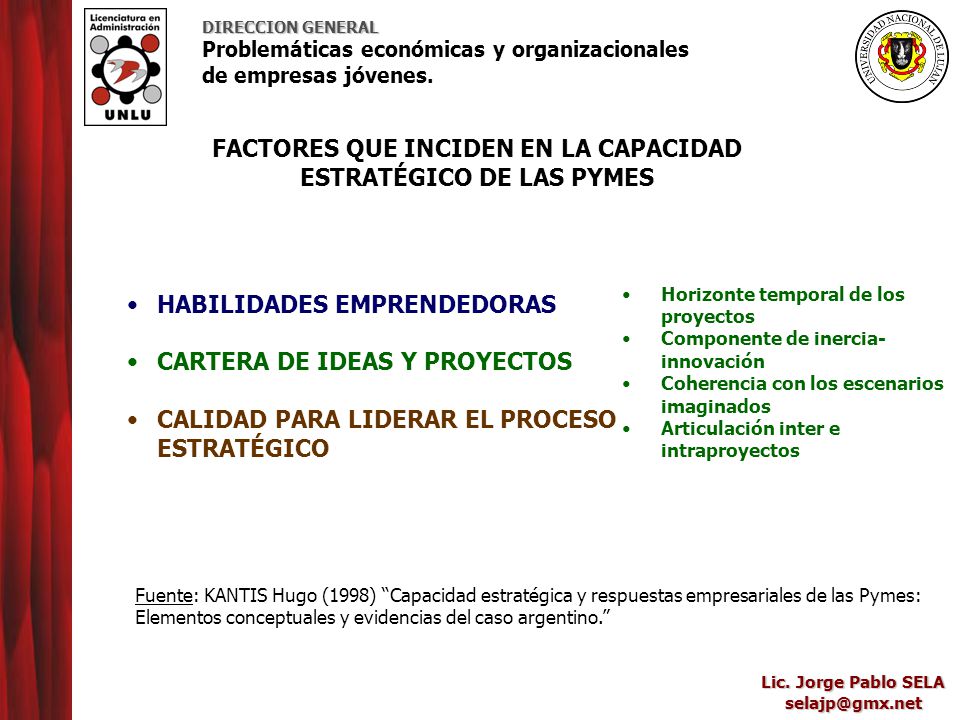 Licenciatura en Administración

UNLU

DIRECCION GENERAL

Problemáticas económicas y organizacionales de empresas jóvenes.

UNIVERSIDAD NACIONAL DE LUJAN

FACTORES QUE INCIDEN EN LA CAPACIDAD ESTRATÉGICO DE LAS PYMES

• HABILIDADES EMPRENDEDORAS

• CARTERA DE IDEAS Y PROYECTOS

• CALIDAD PARA LIDERAR EL PROCESO ESTRATÉGICO

• Horizonte temporal de los proyectos
• Componente de inercia-innovación
• Coherencia con los escenarios imaginados
• Articulación inter e intraproyectos

Fuente: KANTIS Hugo (1998) “Capacidad estratégica y respuestas empresariales de las Pymes: Elementos conceptuales y evidencias del caso argentino.”

Lic. Jorge Pablo SELA
selajp@gmx.net